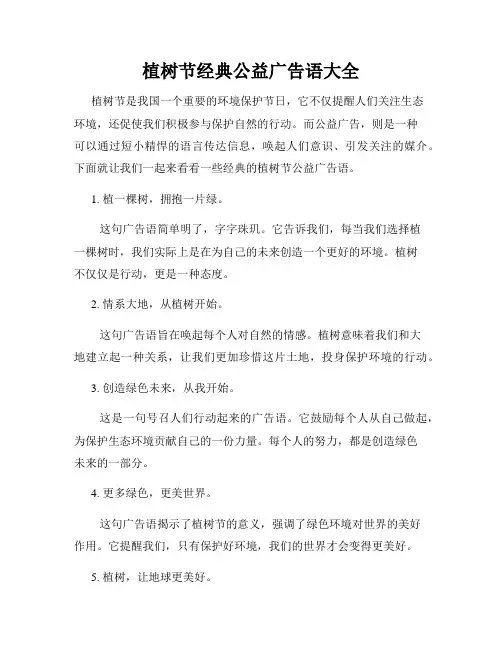 植树节经典公益广告语大全

植树节是我国一个重要的环境保护节日，它不仅提醒人们关注生态环境，还促使我们积极参与保护自然的行动。而公益广告，则是一种可以通过短小精悍的语言传达信息，唤起人们意识、引发关注的媒介。下面就让我们一起来看看一些经典的植树节公益广告语。

1. 植一棵树，拥抱一片绿。

这句广告语简单明了，字字珠玑。它告诉我们，每当我们选择植一棵树时，我们实际上是在为自己的未来创造一个更好的环境。植树不仅仅是行动，更是一种态度。

2. 情系大地，从植树开始。

这句广告语旨在唤起每个人对自然的情感。植树意味着我们和大地建立起一种关系，让我们更加珍惜这片土地，投身保护环境的行动。

3. 创造绿色未来，从我开始。

这是一句号召人们行动起来的广告语。它鼓励每个人从自己做起，为保护生态环境贡献自己的一份力量。每个人的努力，都是创造绿色未来的一部分。

4. 更多绿色，更美世界。

这句广告语揭示了植树节的意义，强调了绿色环境对世界的美好作用。它提醒我们，只有保护好环境，我们的世界才会变得更美好。

5. 植树，让地球更美好。